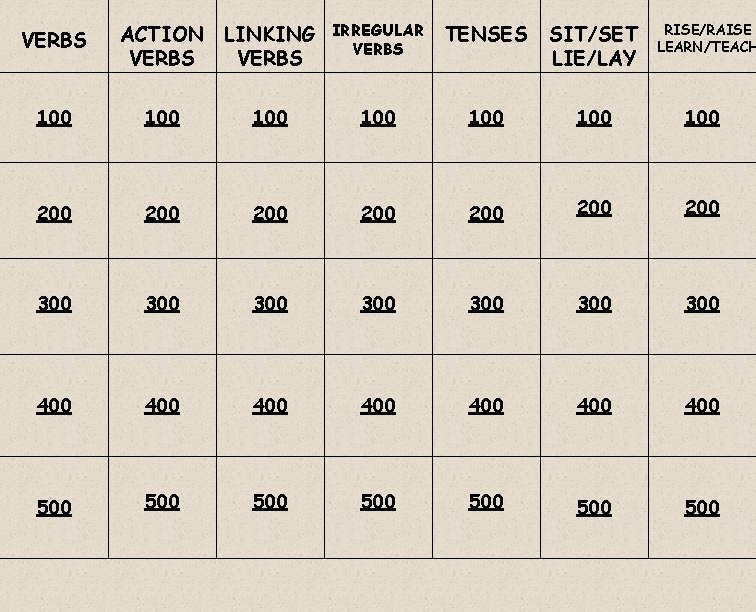 | VERBS | ACTION VERBS | LINKING VERBS | IRREGULAR VERBS | TENSES | SIT/SET LIE/LAY | RISE/RAISE LEARN/TEACH |
|---|---|---|---|---|---|---|
| 100 | 100 | 100 | 100 | 100 | 100 | 100 |
| 200 | 200 | 200 | 200 | 200 | 200 | 200 |
| 300 | 300 | 300 | 300 | 300 | 300 | 300 |
| 400 | 400 | 400 | 400 | 400 | 400 | 400 |
| 500 | 500 | 500 | 500 | 500 | 500 | 500 |